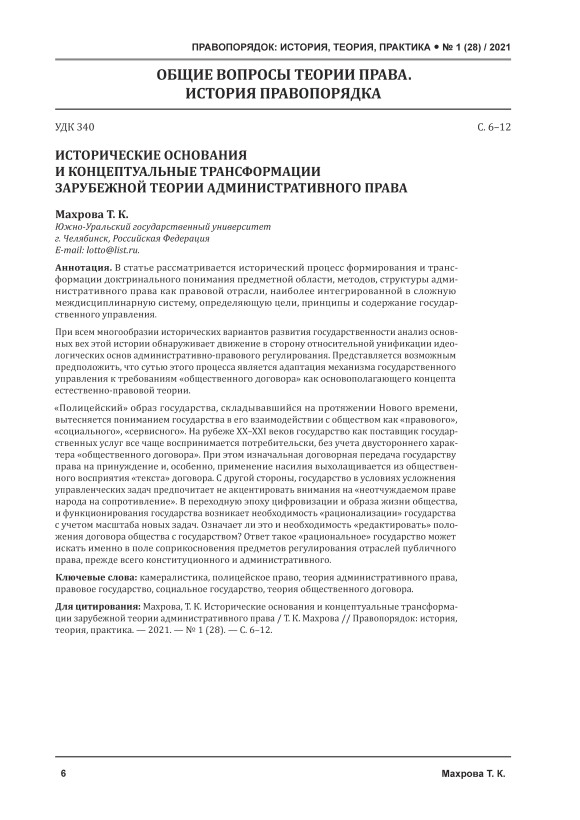 ПРАВОПОРЯДОК: ИСТОРИЯ, ТЕОРИЯ, ПРАКТИКА • № 1 (28) / 2021

ОБЩИЕ ВОПРОСЫ ТЕОРИИ ПРАВА. ИСТОРИЯ ПРАВОПОРЯДКА

УДК 340

С. 6–12

ИСТОРИЧЕСКИЕ ОСНОВАНИЯ И КОНЦЕПТУАЛЬНЫЕ ТРАНСФОРМАЦИИ ЗАРУБЕЖНОЙ ТЕОРИИ АДМИНИСТРАТИВНОГО ПРАВА

Махрова Т. К.
Южно-Уральский государственный университет
г. Челябинск, Российская Федерация
E-mail: lotto@list.ru.

Аннотация. В статье рассматривается исторический процесс формирования и трансформации доктринального понимания предметной области, методов, структуры административного права как правовой отрасли, наиболее интегрированной в сложную междисциплинарную систему, определяющую цели, принципы и содержание государственного управления.

При всем многообразии исторических вариантов развития государственности анализ основных вех этой истории обнаруживает движение в сторону относительной унификации идеологических основ административно-правового регулирования. Представляется возможным предположить, что сутью этого процесса является адаптация механизма государственного управления к требованиям «общественного договора» как основополагающего концепта естественно-правовой теории.

«Полицейский» образ государства, складывавшийся на протяжении Нового времени, вытесняется пониманием государства в его взаимодействии с обществом как «правового», «социального», «сервисного». На рубеже XX–XXI веков государство как поставщик государственных услуг все чаще воспринимается потребительски, без учета двустороннего характера «общественного договора». При этом изначальная договорная передача государству права на принуждение и, особенно, применение насилия выхолащивается из общественного восприятия «текста» договора. С другой стороны, государство в условиях усложнения управленческих задач предпочитает не акцентировать внимания на «неотчуждаемом праве народа на сопротивление». В переходную эпоху цифровизации и образа жизни общества, и функционирования государства возникает необходимость «рационализации» государства с учетом масштаба новых задач. Означает ли это и необходимость «редактировать» положения договора общества с государством? Ответ такое «рациональное» государство может искать именно в поле соприкосновения предметов регулирования отраслей публичного права, прежде всего конституционного и административного.

Ключевые слова: камералистика, полицейское право, теория административного права, правовое государство, социальное государство, теория общественного договора.

Для цитирования: Махрова, Т. К. Исторические основания и концептуальные трансформации зарубежной теории административного права / Т. К. Махрова // Правопорядок: история, теория, практика. — 2021. — № 1 (28). — С. 6–12.

6

Махрова Т. К.